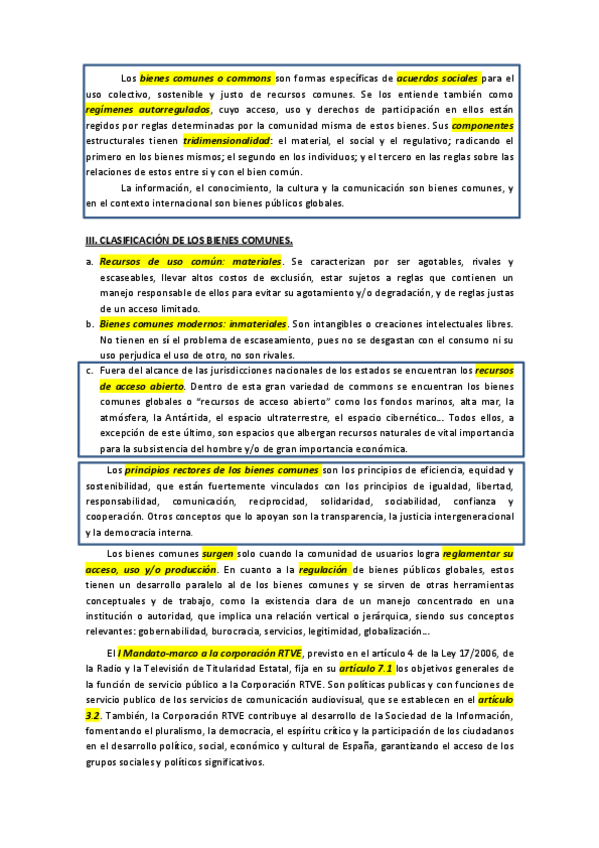 Los bienes comunes o commons son formas específicas de acuerdos sociales para el uso colectivo, sostenible y justo de recursos comunes. Se los entiende también como regímenes autorregulados, cuyo acceso, uso y derechos de participación en ellos están regidos por reglas determinadas por la comunidad misma de estos bienes. Sus componentes estructurales tienen tridimensionalidad: el material, el social y el regulativo; radicando el primero en los bienes mismos; el segundo en los individuos; y el tercero en las reglas sobre las relaciones de estos entre sí y con el bien común.

La información, el conocimiento, la cultura y la comunicación son bienes comunes, y en el contexto internacional son bienes públicos globales.

III. CLASIFICACIÓN DE LOS BIENES COMUNES.

a. Recursos de uso común: materiales. Se caracterizan por ser agotables, rivales y escaseables, llevar altos costos de exclusión, estar sujetos a reglas que contienen un manejo responsable de ellos para evitar su agotamiento y/o degradación, y de reglas justas de un acceso limitado.

b. Bienes comunes modernos: inmateriales. Son intangibles o creaciones intelectuales libres. No tienen en sí el problema de escaseamiento, pues no se desgastan con el consumo ni su uso perjudica el uso de otro, no son rivales.

c. Fuera del alcance de las jurisdicciones nacionales de los estados se encuentran los recursos de acceso abierto. Dentro de esta gran variedad de commons se encuentran los bienes comunes globales o "recursos de acceso abierto" como los fondos marinos, alta mar, la atmósfera, la Antártida, el espacio ultraterrestre, el espacio cibernético… Todos ellos, a excepción de este último, son espacios que albergan recursos naturales de vital importancia para la subsistencia del hombre y/o de gran importancia económica.

Los principios rectores de los bienes comunes son los principios de eficiencia, equidad y sostenibilidad, que están fuertemente vinculados con los principios de igualdad, libertad, responsabilidad, comunicación, reciprocidad, solidaridad, sociabilidad, confianza y cooperación. Otros conceptos que lo apoyan son la transparencia, la justicia intergeneracional y la democracia interna.

Los bienes comunes surgen solo cuando la comunidad de usuarios logra reglamentar su acceso, uso y/o producción. En cuanto a la regulación de bienes públicos globales, estos tienen un desarrollo paralelo al de los bienes comunes y se sirven de otras herramientas conceptuales y de trabajo, como la existencia clara de un manejo concentrado en una institución o autoridad, que implica una relación vertical o jerárquica, siendo sus conceptos relevantes: gobernabilidad, burocracia, servicios, legitimidad, globalización…

El I Mandato-marco a la corporación RTVE, previsto en el artículo 4 de la Ley 17/2006, de la Radio y la Televisión de Titularidad Estatal, fija en su artículo 7.1 los objetivos generales de la función de servicio público a la Corporación RTVE. Son políticas publicas y con funciones de servicio publico de los servicios de comunicación audiovisual, que se establecen en el artículo 3.2. También, la Corporación RTVE contribuye al desarrollo de la Sociedad de la Información, fomentando el pluralismo, la democracia, el espíritu crítico y la participación de los ciudadanos en el desarrollo político, social, económico y cultural de España, garantizando el acceso de los grupos sociales y políticos significativos.